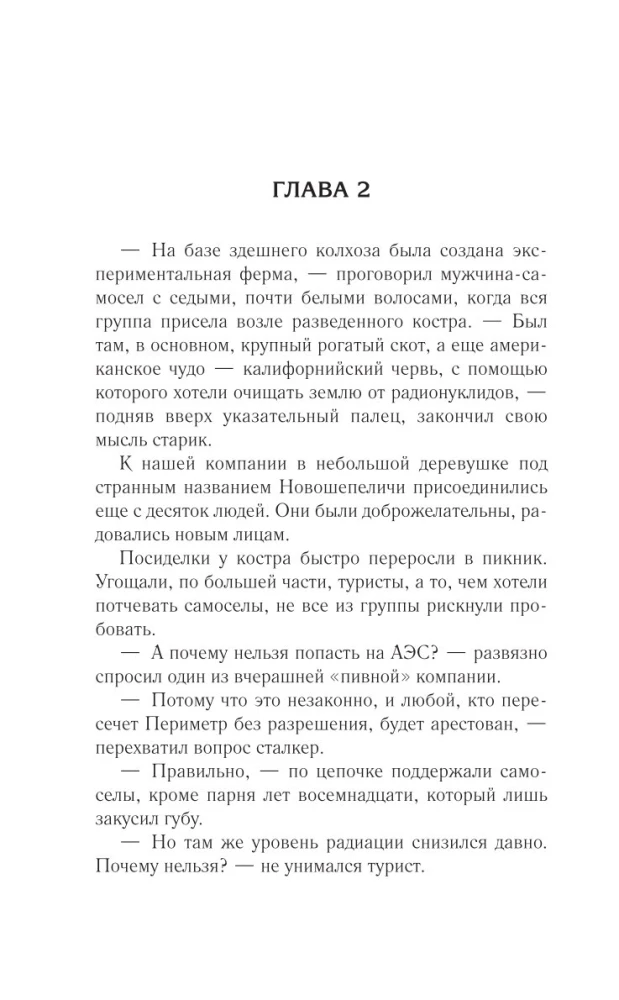 ГЛАВА 2

— На базе здешнего колхоза была создана экспериментальная ферма, — проговорил мужчина-самосел с седыми, почти белыми волосами, когда вся группа присела возле разведенного костра. — Был там, в основном, крупный рогатый скот, а еще американское чудо — калифорнийский червь, с помощью которого хотели очищать землю от радионуклидов, — подняв вверх указательный палец, закончил свою мысль старик.

К нашей компании в небольшой деревушке под странным названием Новошепеличи присоединились еще с десяток людей. Они были доброжелательны, радовались новым лицам.

Посиделки у костра быстро переросли в пикник. Угощали, по большей части, туристы, а то, чем хотели потчевать самоселы, не все из группы рискнули пробовать.

— А почему нельзя попасть на АЭС? — развязно спросил один из вчерашней «пивной» компании.

— Потому что это незаконно, и любой, кто пересечет Периметр без разрешения, будет арестован, — перехватил вопрос сталкер.

— Правильно, — по цепочке поддержали самоселы, кроме парня лет восемнадцати, который лишь закусил губу.

— Но там же уровень радиации снизился давно. Почему нельзя? — не унимался турист.